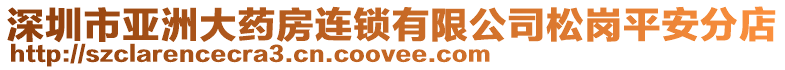 深圳市亚洲大药房连锁有限公司松岗平安分店
http://szclarencecra3.cn.coovee.com